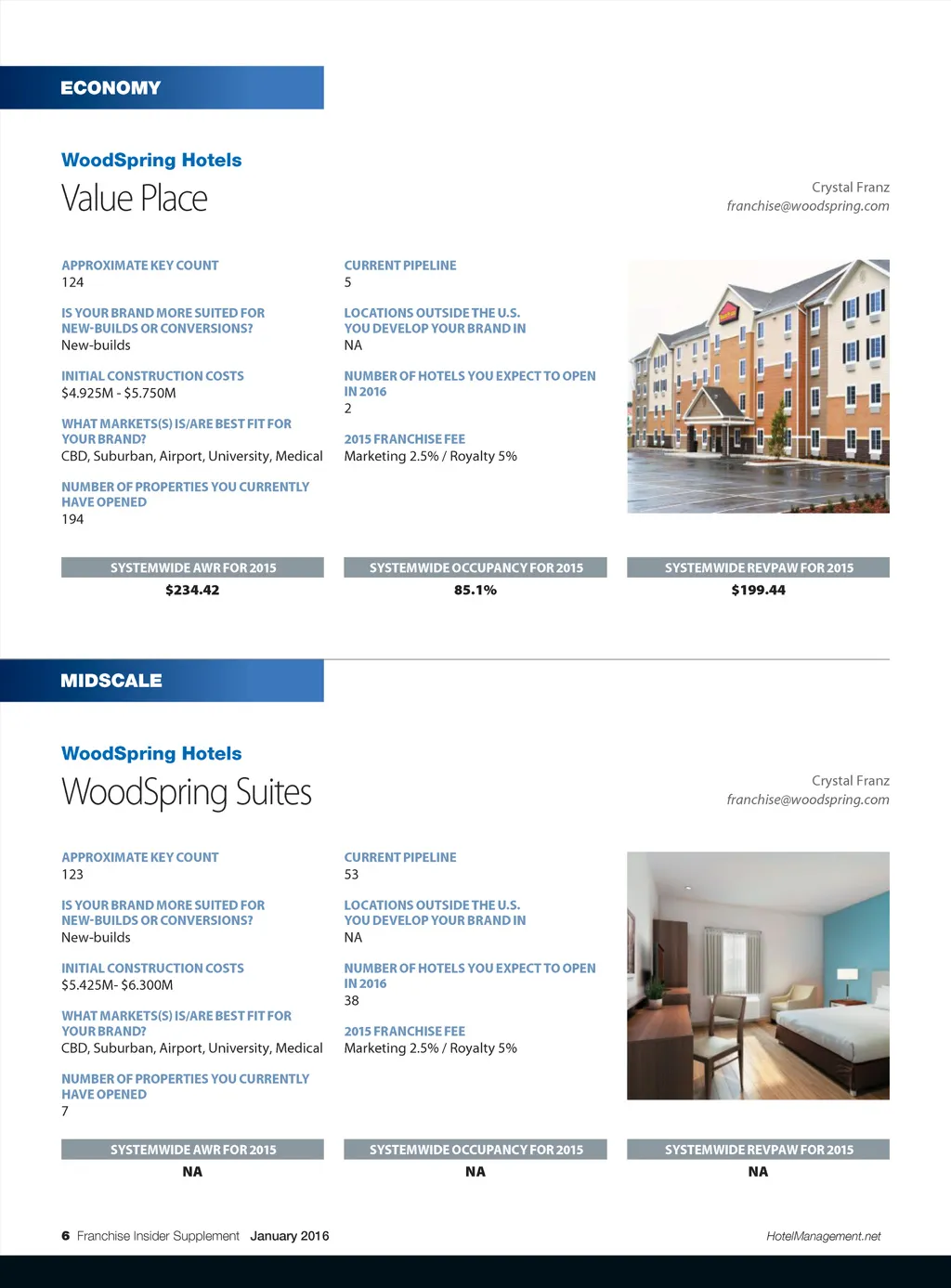 ECONOMY

WoodSpring Hotels
Value Place

Crystal Franz
franchise@woodspring.com

APPROXIMATE KEY COUNT
124

IS YOUR BRAND MORE SUITED FOR NEW-BUILDS OR CONVERSIONS?
New-builds

INITIAL CONSTRUCTION COSTS
$4.925M - $5.750M

WHAT MARKETS(S) IS/ARE BEST FIT FOR YOUR BRAND?
CBD, Suburban, Airport, University, Medical

NUMBER OF PROPERTIES YOU CURRENTLY HAVE OPENED
194

CURRENT PIPELINE
5

LOCATIONS OUTSIDE THE U.S. YOU DEVELOP YOUR BRAND IN
NA

NUMBER OF HOTELS YOU EXPECT TO OPEN IN 2016
2

2015 FRANCHISE FEE
Marketing 2.5% / Royalty 5%

| SYSTEMWIDE AWR FOR 2015 | SYSTEMWIDE OCCUPANCY FOR 2015 | SYSTEMWIDE REVPAW FOR 2015 |
|---|---|---|
| $234.42 | 85.1% | $199.44 |

MIDSCALE

WoodSpring Hotels
WoodSpring Suites

Crystal Franz
franchise@woodspring.com

APPROXIMATE KEY COUNT
123

IS YOUR BRAND MORE SUITED FOR NEW-BUILDS OR CONVERSIONS?
New-builds

INITIAL CONSTRUCTION COSTS
$5.425M- $6.300M

WHAT MARKETS(S) IS/ARE BEST FIT FOR YOUR BRAND?
CBD, Suburban, Airport, University, Medical

NUMBER OF PROPERTIES YOU CURRENTLY HAVE OPENED
7

CURRENT PIPELINE
53

LOCATIONS OUTSIDE THE U.S. YOU DEVELOP YOUR BRAND IN
NA

NUMBER OF HOTELS YOU EXPECT TO OPEN IN 2016
38

2015 FRANCHISE FEE
Marketing 2.5% / Royalty 5%

| SYSTEMWIDE AWR FOR 2015 | SYSTEMWIDE OCCUPANCY FOR 2015 | SYSTEMWIDE REVPAW FOR 2015 |
|---|---|---|
| NA | NA | NA |

6 Franchise Insider Supplement January 2016
HotelManagement.net